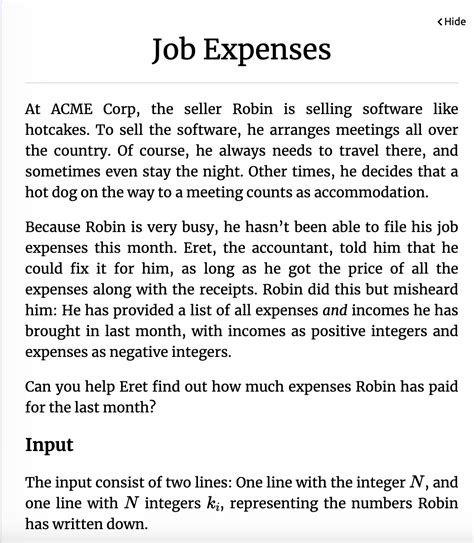 ‹ Hide

Job Expenses

At ACME Corp, the seller Robin is selling software like hotcakes. To sell the software, he arranges meetings all over the country. Of course, he always needs to travel there, and sometimes even stay the night. Other times, he decides that a hot dog on the way to a meeting counts as accommodation.

Because Robin is very busy, he hasn't been able to file his job expenses this month. Eret, the accountant, told him that he could fix it for him, as long as he got the price of all the expenses along with the receipts. Robin did this but misheard him: He has provided a list of all expenses and incomes he has brought in last month, with incomes as positive integers and expenses as negative integers.

Can you help Eret find out how much expenses Robin has paid for the last month?

Input

The input consist of two lines: One line with the integer $N$, and one line with $N$ integers $k_i$, representing the numbers Robin has written down.